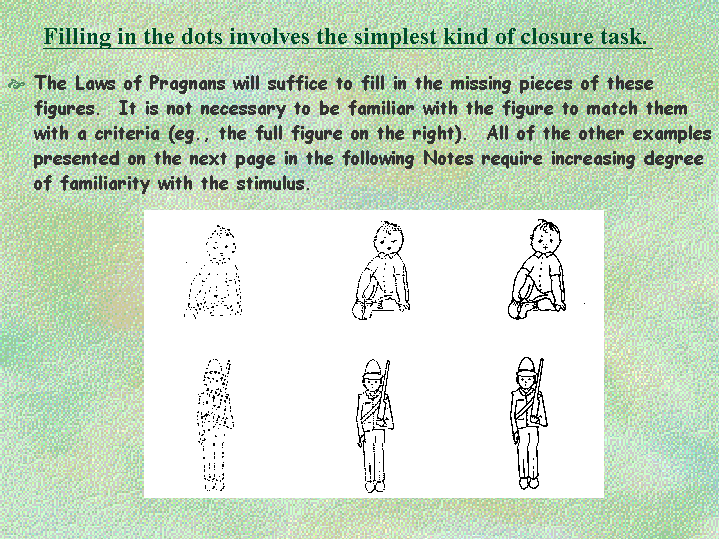 Filling in the dots involves the simplest kind of closure task.

The Laws of Pragnans will suffice to fill in the missing pieces of these figures. It is not necessary to be familiar with the figure to match them with a criteria (eg., the full figure on the right). All of the other examples presented on the next page in the following Notes require increasing degree of familiarity with the stimulus.